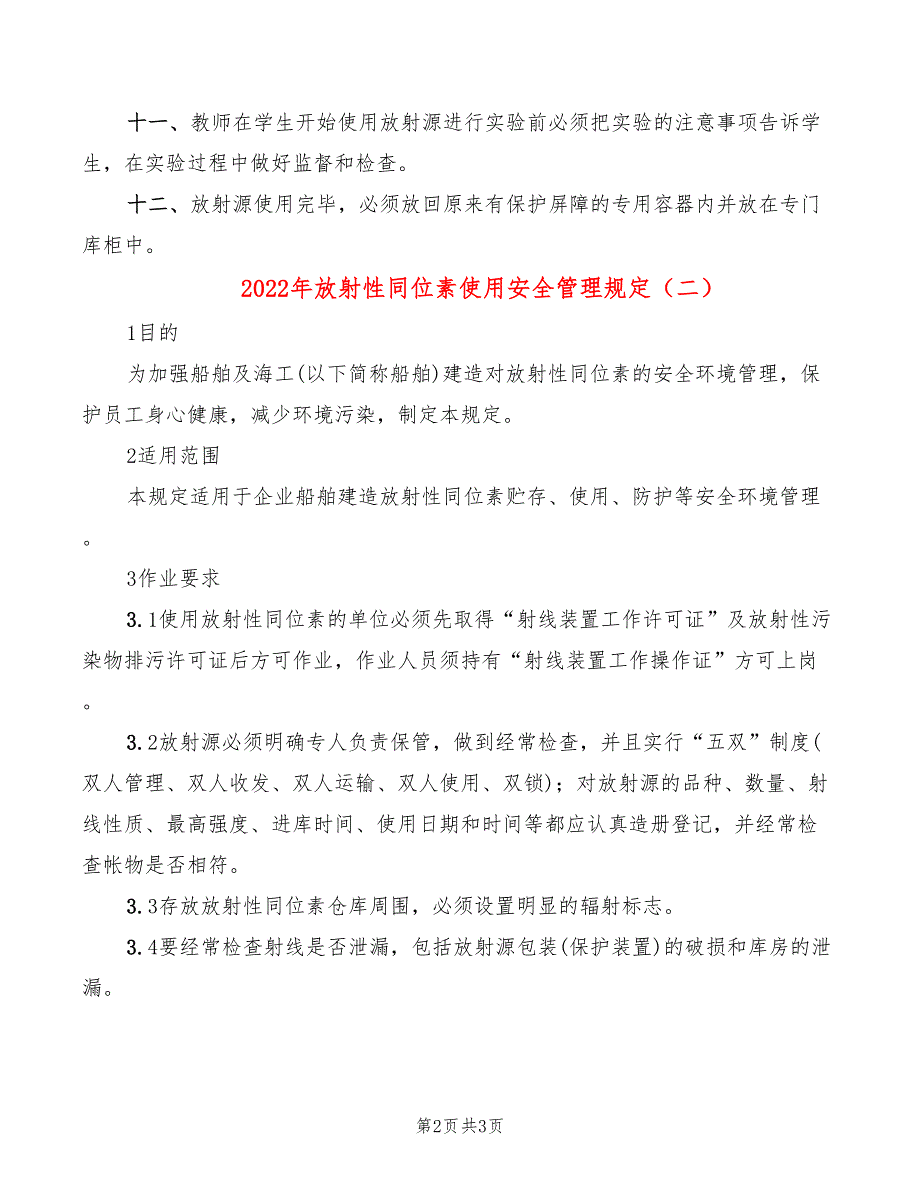 十一、教师在学生开始使用放射源进行实验前必须把实验的注意事项告诉学生，在实验过程中做好监督和检查。

十二、放射源使用完毕，必须放回原来有保护屏障的专用容器内并放在专门库柜中。

2022年放射性同位素使用安全管理规定（二）

1目的

为加强船舶及海工(以下简称船舶)建造对放射性同位素的安全环境管理，保护员工身心健康，减少环境污染，制定本规定。

2适用范围

本规定适用于企业船舶建造放射性同位素贮存、使用、防护等安全环境管理。

3作业要求

3.1使用放射性同位素的单位必须先取得“射线装置工作许可证”及放射性污染物排污许可证后方可作业，作业人员须持有“射线装置工作操作证”方可上岗。

3.2放射源必须明确专人负责保管，做到经常检查，并且实行“五双”制度(双人管理、双人收发、双人运输、双人使用、双锁)；对放射源的品种、数量、射线性质、最高强度、进库时间、使用日期和时间等都应认真造册登记，并经常检查帐物是否相符。

3.3存放放射性同位素仓库周围，必须设置明显的辐射标志。

3.4要经常检查射线是否泄漏，包括放射源包装(保护装置)的破损和库房的泄漏。

第2页 共3页